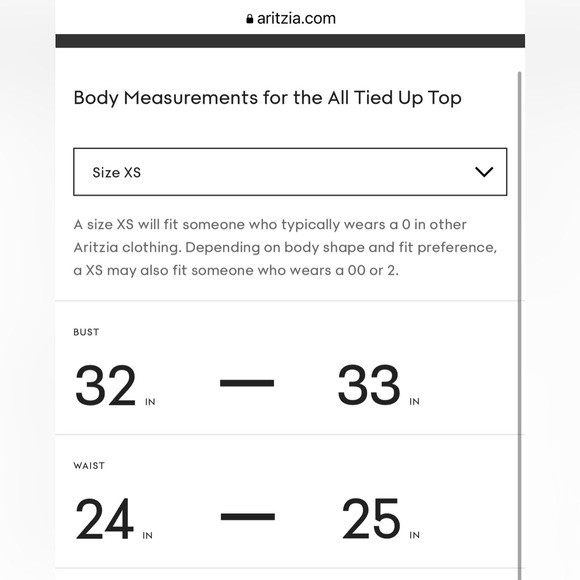 aritzia.com

Body Measurements for the All Tied Up Top

Size XS

A size XS will fit someone who typically wears a 0 in other Aritzia clothing. Depending on body shape and fit preference, a XS may also fit someone who wears a 00 or 2.

BUST

32 IN — 33 IN

WAIST

24 IN — 25 IN